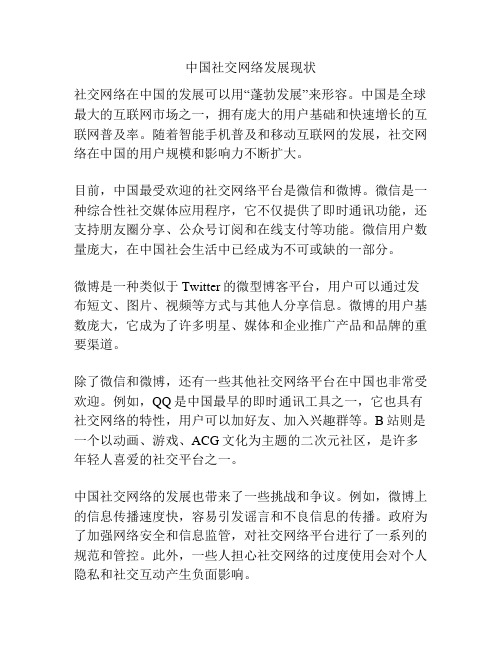 中国社交网络发展现状

社交网络在中国的发展可以用“蓬勃发展”来形容。中国是全球最大的互联网市场之一，拥有庞大的用户基础和快速增长的互联网普及率。随着智能手机普及和移动互联网的发展，社交网络在中国的用户规模和影响力不断扩大。

目前，中国最受欢迎的社交网络平台是微信和微博。微信是一种综合性社交媒体应用程序，它不仅提供了即时通讯功能，还支持朋友圈分享、公众号订阅和在线支付等功能。微信用户数量庞大，在中国社会生活中已经成为不可或缺的一部分。

微博是一种类似于 Twitter 的微型博客平台，用户可以通过发布短文、图片、视频等方式与其他人分享信息。微博的用户基数庞大，它成为了许多明星、媒体和企业推广产品和品牌的重要渠道。

除了微信和微博，还有一些其他社交网络平台在中国也非常受欢迎。例如，QQ 是中国最早的即时通讯工具之一，它也具有社交网络的特性，用户可以加好友、加入兴趣群等。B 站则是一个以动画、游戏、ACG 文化为主题的二次元社区，是许多年轻人喜爱的社交平台之一。

中国社交网络的发展也带来了一些挑战和争议。例如，微博上的信息传播速度快，容易引发谣言和不良信息的传播。政府为了加强网络安全和信息监管，对社交网络平台进行了一系列的规范和管控。此外，一些人担心社交网络的过度使用会对个人隐私和社交互动产生负面影响。